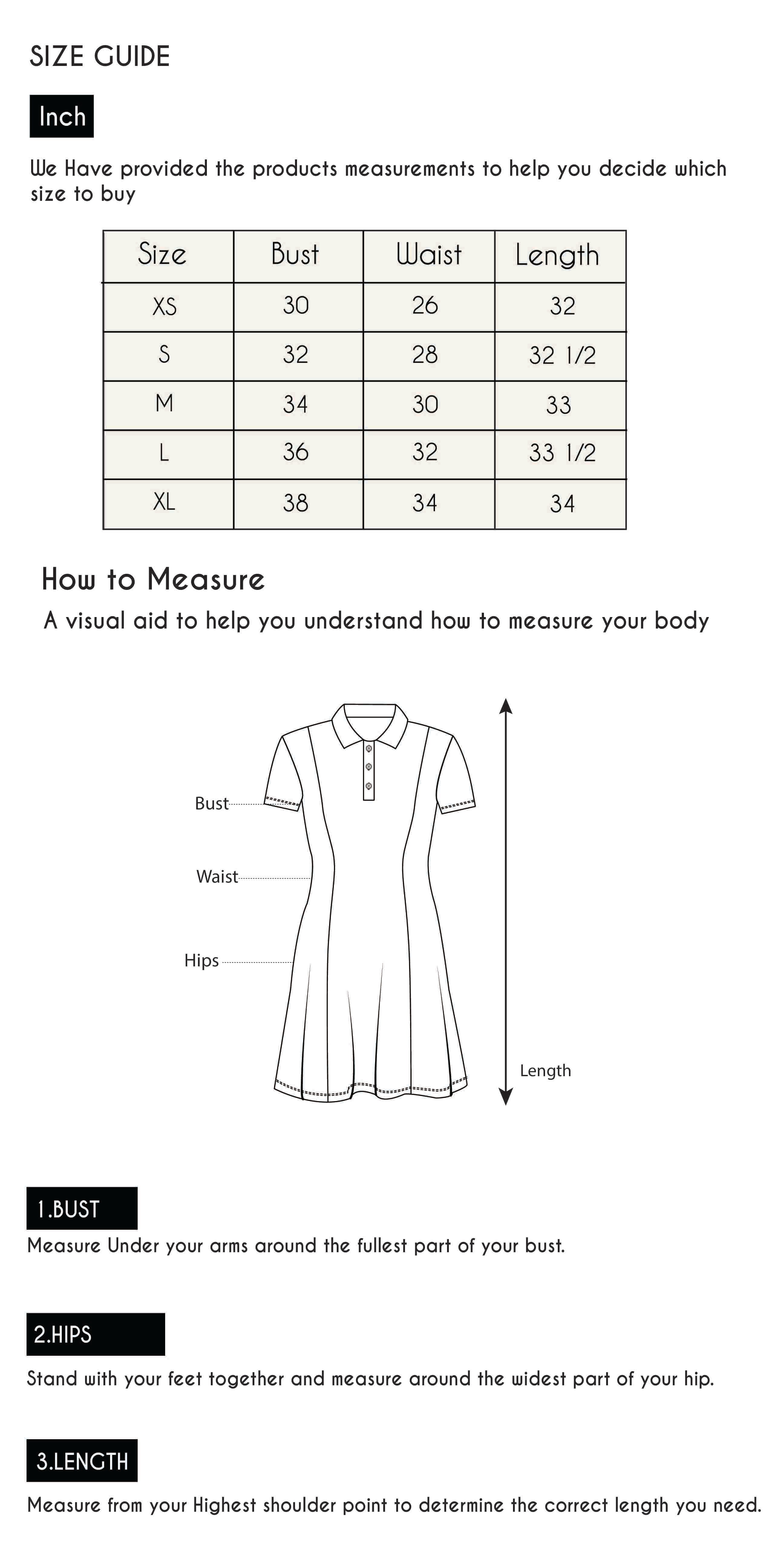 SIZE GUIDE

Inch

We Have provided the products measurements to help you decide which size to buy

| Size | Bust | Waist | Length |
|---|---|---|---|
| XS | 30 | 26 | 32 |
| S | 32 | 28 | 32 1/2 |
| M | 34 | 30 | 33 |
| L | 36 | 32 | 33 1/2 |
| XL | 38 | 34 | 34 |

How to Measure

A visual aid to help you understand how to measure your body

Bust

Waist

Hips

Length

1.BUST

Measure Under your arms around the fullest part of your bust.

2.HIPS

Stand with your feet together and measure around the widest part of your hip.

3.LENGTH

Measure from your Highest shoulder point to determine the correct length you need.